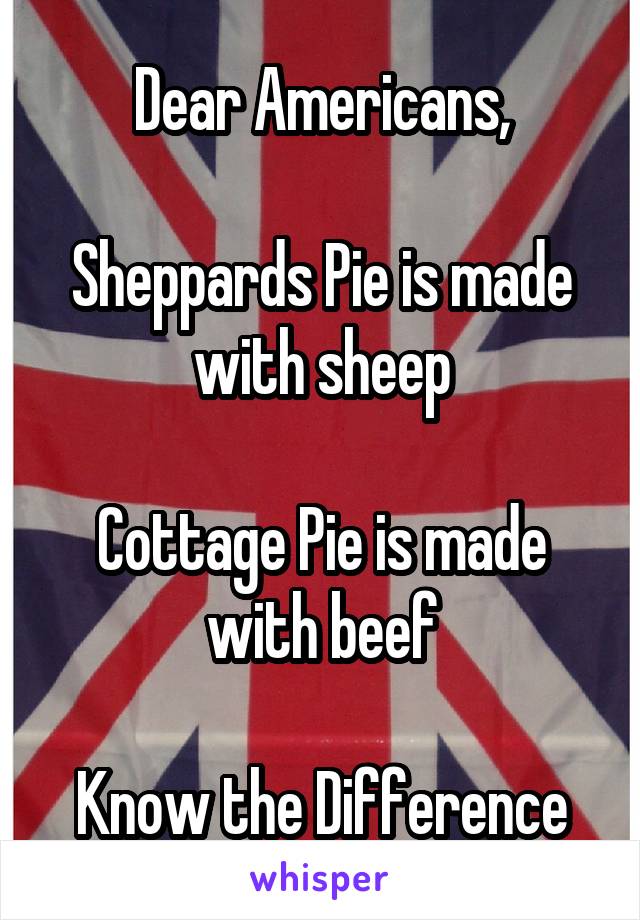 Dear Americans,

Sheppards Pie is made with sheep

Cottage Pie is made with beef

Know the Difference

whisper